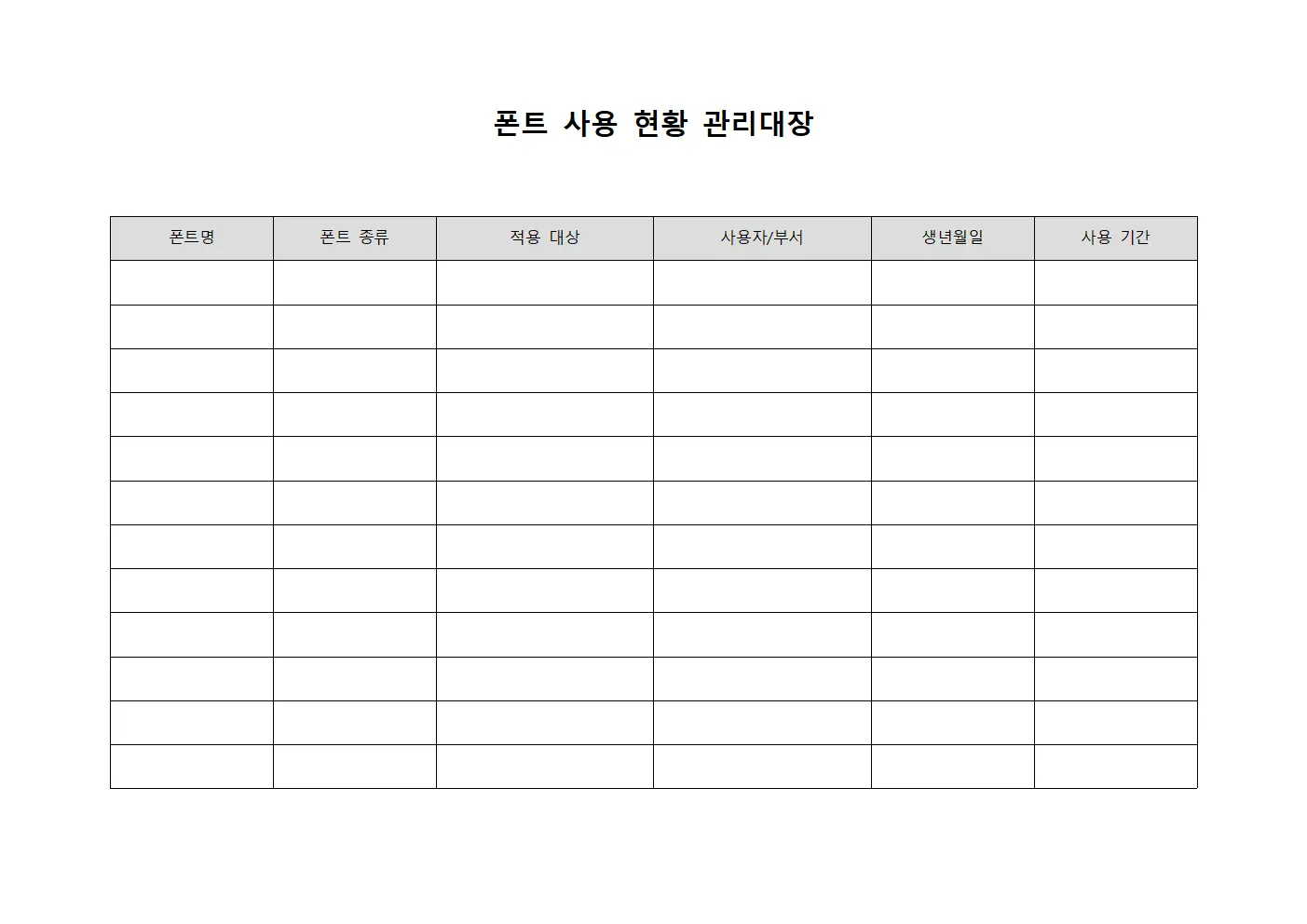 폰트 사용 현황 관리대장

| 폰트명 | 폰트 종류 | 적용 대상 | 사용자/부서 | 생년월일 | 사용 기간 |
|---|---|---|---|---|---|
| | | | | | |
| | | | | | |
| | | | | | |
| | | | | | |
| | | | | | |
| | | | | | |
| | | | | | |
| | | | | | |
| | | | | | |
| | | | | | |
| | | | | | |
| | | | | | |